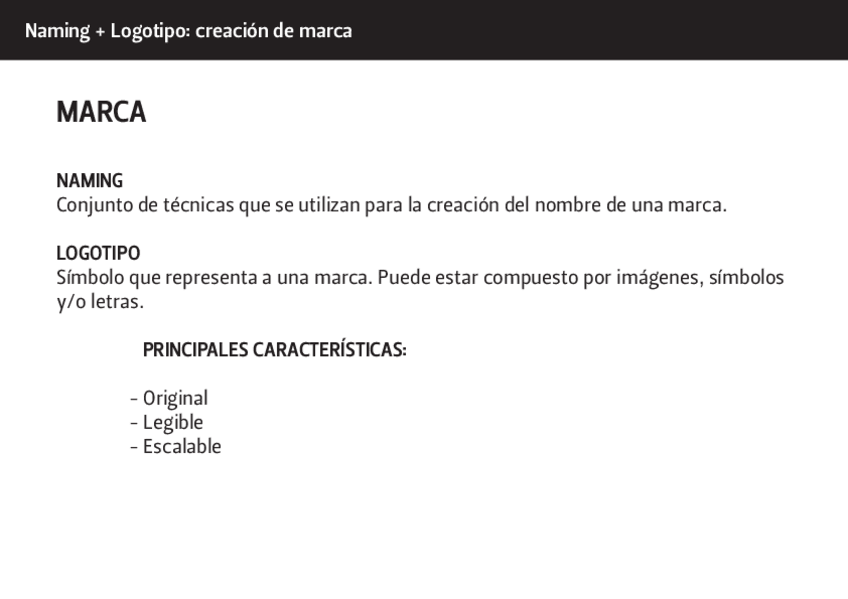 Naming + Logotipo: creación de marca

MARCA

NAMING
Conjunto de técnicas que se utilizan para la creación del nombre de una marca.

LOGOTIPO
Símbolo que representa a una marca. Puede estar compuesto por imágenes, símbolos y/o letras.

PRINCIPALES CARACTERÍSTICAS:

- Original
- Legible
- Escalable